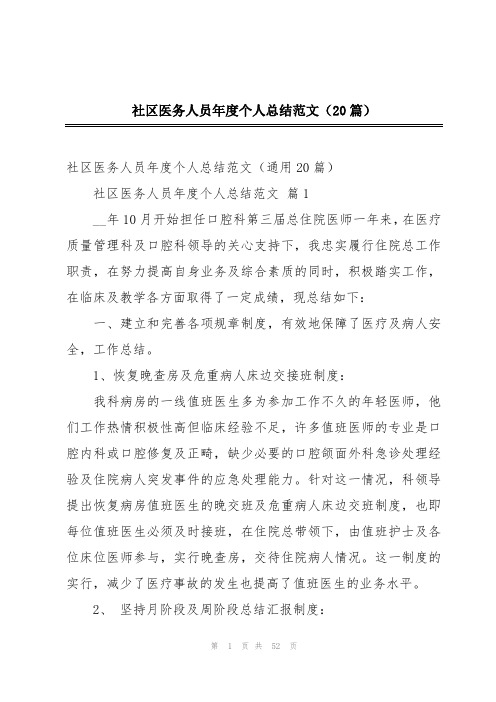 社区医务人员年度个人总结范文（20篇）

社区医务人员年度个人总结范文（通用20篇）

社区医务人员年度个人总结范文 篇1

__年10月开始担任口腔科第三届总住院医师一年来，在医疗质量管理科及口腔科领导的关心支持下，我忠实履行住院总工作职责，在努力提高自身业务及综合素质的同时，积极踏实工作，在临床及教学各方面取得了一定成绩，现总结如下：

一、建立和完善各项规章制度，有效地保障了医疗及病人安全，工作总结。

1、恢复晚查房及危重病人床边交接班制度：

我科病房的一线值班医生多为参加工作不久的年轻医师，他们工作热情积极性高但临床经验不足，许多值班医师的专业是口腔内科或口腔修复及正畸，缺少必要的口腔颌面外科急诊处理经验及住院病人突发事件的应急处理能力。针对这一情况，科领导提出恢复病房值班医生的晚交班及危重病人床边交班制度，也即每位值班医生必须及时接班，在住院总带领下，由值班护士及各位床位医师参与，实行晚查房，交待住院病人情况。这一制度的实行，减少了医疗事故的发生也提高了值班医生的业务水平。

2、 坚持月阶段及周阶段总结汇报制度：

第 1 页 共 52 页